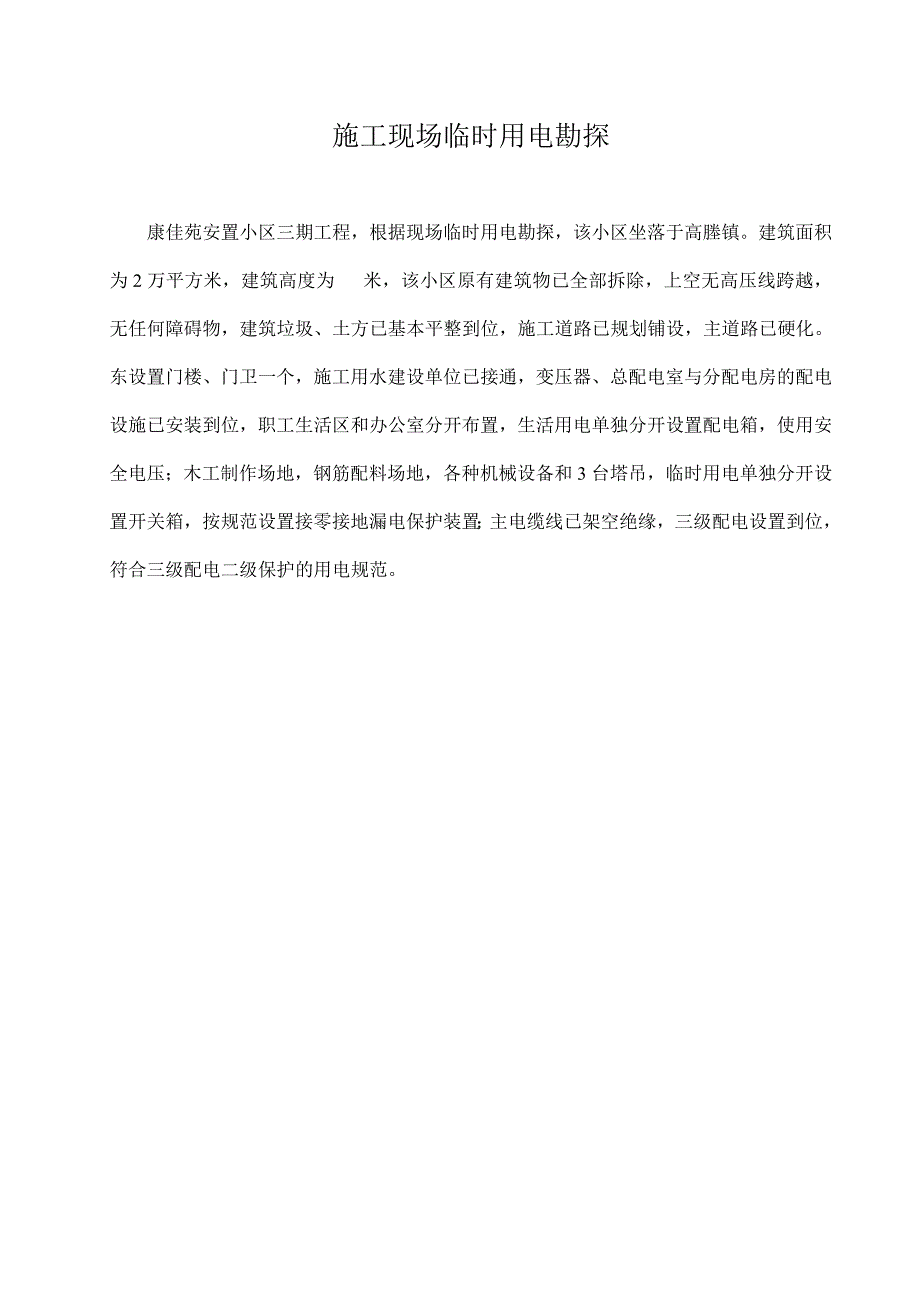 施工现场临时用电勘探

康佳苑安置小区三期工程，根据现场临时用电勘探，该小区坐落于高滕镇。建筑面积为 2 万平方米，建筑高度为　米，该小区原有建筑物已全部拆除，上空无高压线跨越，无任何障碍物，建筑垃圾、土方已基本平整到位，施工道路已规划铺设，主道路已硬化。东设置门楼、门卫一个，施工用水建设单位已接通，变压器、总配电室与分配电房的配电设施已安装到位，职工生活区和办公室分开布置，生活用电单独分开设置配电箱，使用安全电压；木工制作场地，钢筋配料场地，各种机械设备和 3 台塔吊，临时用电单独分开设置开关箱，按规范设置接零接地漏电保护装置;主电缆线已架空绝缘，三级配电设置到位，符合三级配电二级保护的用电规范。